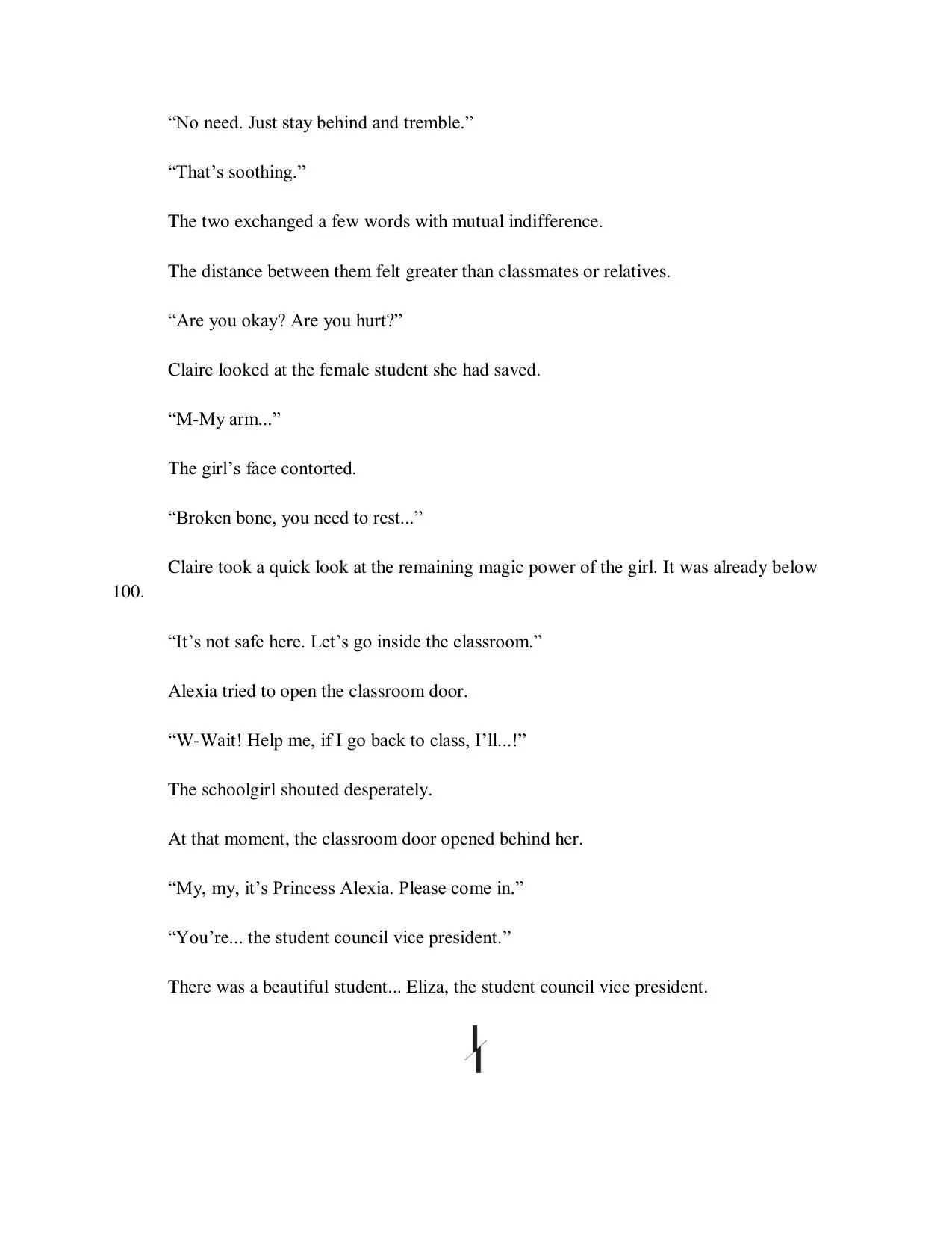 “No need. Just stay behind and tremble.”

“That’s soothing.”

The two exchanged a few words with mutual indifference.

The distance between them felt greater than classmates or relatives.

“Are you okay? Are you hurt?”

Claire looked at the female student she had saved.

“M-My arm...”

The girl’s face contorted.

“Broken bone, you need to rest...”

Claire took a quick look at the remaining magic power of the girl. It was already below 100.

“It’s not safe here. Let’s go inside the classroom.”

Alexia tried to open the classroom door.

“W-Wait! Help me, if I go back to class, I’ll...!”

The schoolgirl shouted desperately.

At that moment, the classroom door opened behind her.

“My, my, it’s Princess Alexia. Please come in.”

“You’re... the student council vice president.”

There was a beautiful student... Eliza, the student council vice president.